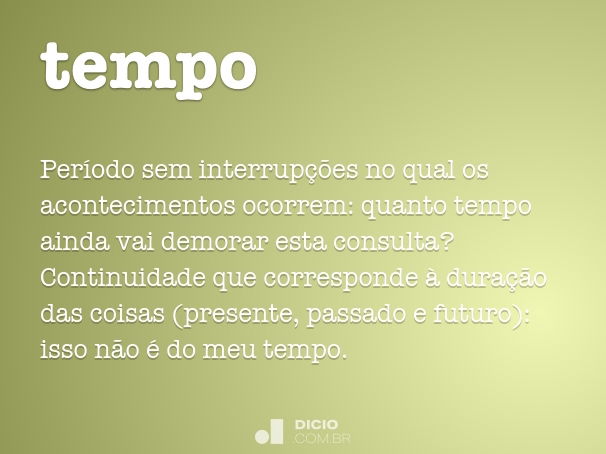 tempo

Período sem interrupções no qual os acontecimentos ocorrem: quanto tempo ainda vai demorar esta consulta? Continuidade que corresponde à duração das coisas (presente, passado e futuro): isso não é do meu tempo.

DICIO
COM.BR